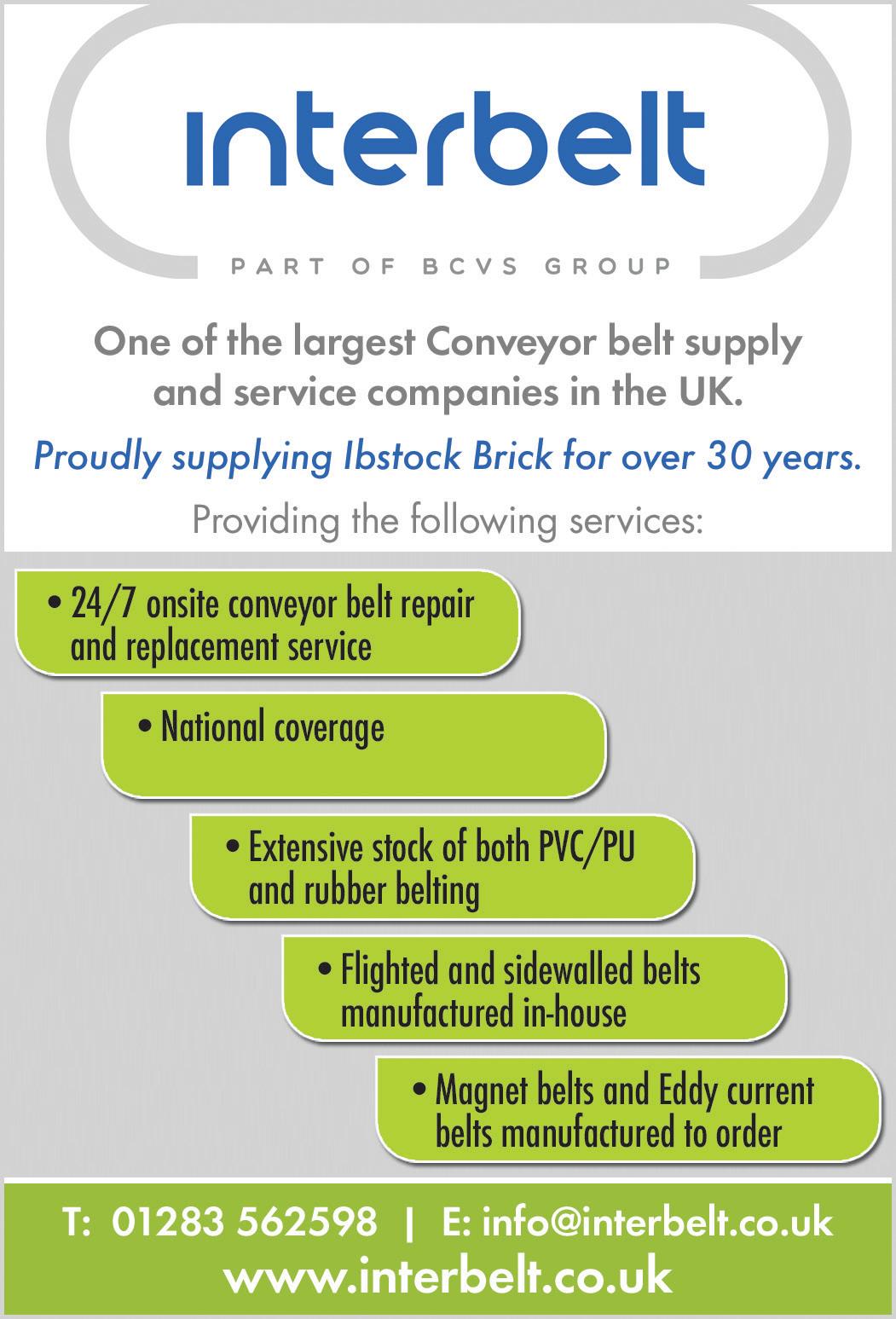 interbelt

PART OF BCVS GROUP

One of the largest Conveyor belt supply and service companies in the UK.

Proudly supplying Ibstock Brick for over 30 years.

Providing the following services:

• 24/7 onsite conveyor belt repair and replacement service

• National coverage

• Extensive stock of both PVC/PU and rubber belting

• Flighted and sidewalled belts manufactured in-house

• Magnet belts and Eddy current belts manufactured to order

T: 01283 562598 | E: info@interbelt.co.uk
www.interbelt.co.uk